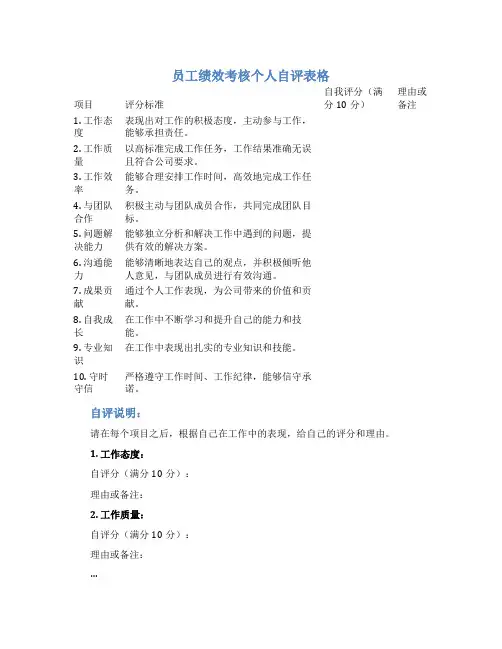 员工绩效考核个人自评表格

| 项目 | 评分标准 | 自我评分（满分 10 分） | 理由或备注 |
|---|---|---|---|
| 1. 工作态度 | 表现出对工作的积极态度，主动参与工作，能够承担责任。 | | |
| 2. 工作质量 | 以高标准完成工作任务，工作结果准确无误且符合公司要求。 | | |
| 3. 工作效率 | 能够合理安排工作时间，高效地完成工作任务。 | | |
| 4. 与团队合作 | 积极主动与团队成员合作，共同完成团队目标。 | | |
| 5. 问题解决能力 | 能够独立分析和解决工作中遇到的问题，提供有效的解决方案。 | | |
| 6. 沟通能力 | 能够清晰地表达自己的观点，并积极倾听他人意见，与团队成员进行有效沟通。 | | |
| 7. 成果贡献 | 通过个人工作表现，为公司带来的价值和贡献。 | | |
| 8. 自我成长 | 在工作中不断学习和提升自己的能力和技能。 | | |
| 9. 专业知识 | 在工作中表现出扎实的专业知识和技能。 | | |
| 10. 守时守信 | 严格遵守工作时间、工作纪律，能够信守承诺。 | | |

自评说明：

请在每个项目之后，根据自己在工作中的表现，给自己的评分和理由。

1. 工作态度：

自评分（满分 10 分）：

理由或备注：

2. 工作质量：

自评分（满分 10 分）：

理由或备注：

...